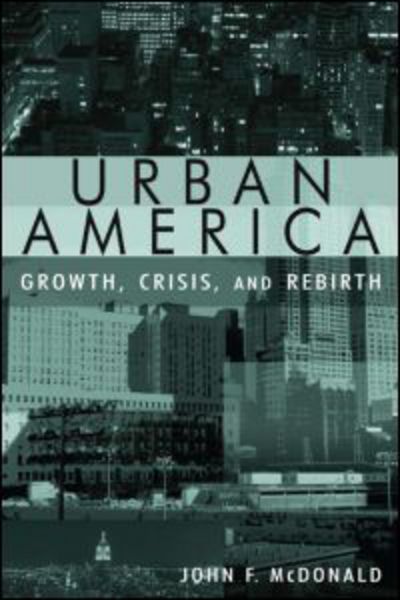 URBAN AMERICA

GROWTH, CRISIS, AND REBIRTH

JOHN F. McDONALD